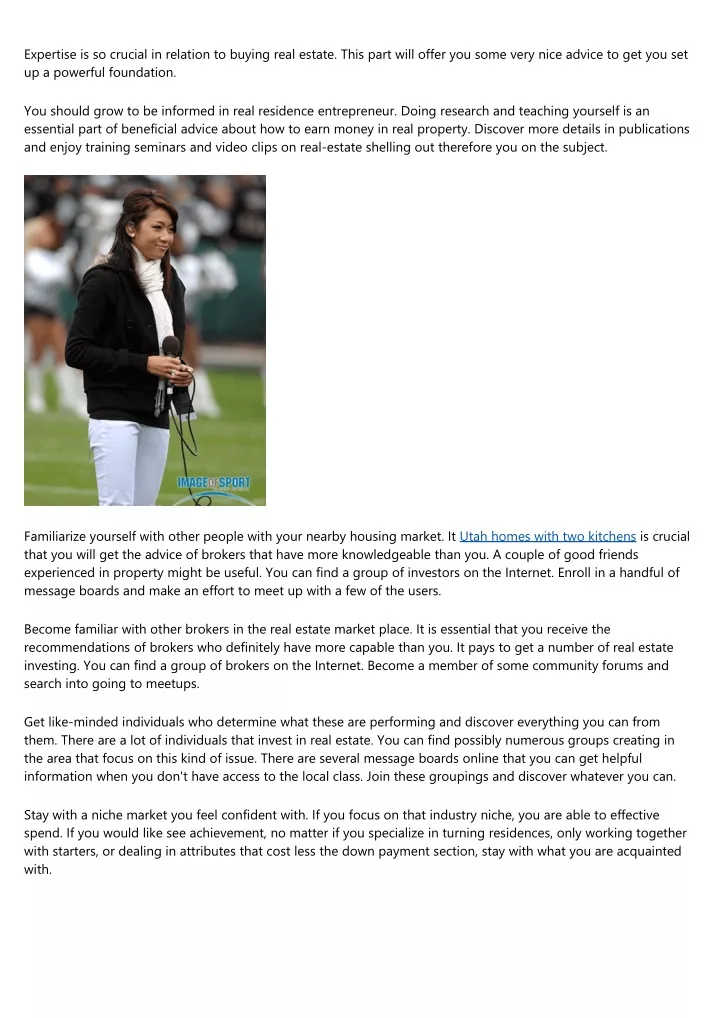 Expertise is so crucial in relation to buying real estate. This part will offer you some very nice advice to get you set up a powerful foundation.

You should grow to be informed in real residence entrepreneur. Doing research and teaching yourself is an essential part of beneficial advice about how to earn money in real property. Discover more details in publications and enjoy training seminars and video clips on real-estate shelling out therefore you on the subject.

IMAGE OF SPORT

Familiarize yourself with other people with your nearby housing market. It Utah homes with two kitchens is crucial that you will get the advice of brokers that have more knowledgeable than you. A couple of good friends experienced in property might be useful. You can find a group of investors on the Internet. Enroll in a handful of message boards and make an effort to meet up with a few of the users.

Become familiar with other brokers in the real estate market place. It is essential that you receive the recommendations of brokers who definitely have more capable than you. It pays to get a number of real estate investing. You can find a group of brokers on the Internet. Become a member of some community forums and search into going to meetups.

Get like-minded individuals who determine what these are performing and discover everything you can from them. There are a lot of individuals that invest in real estate. You can find possibly numerous groups creating in the area that focus on this kind of issue. There are several message boards online that you can get helpful information when you don't have access to the local class. Join these groupings and discover whatever you can.

Stay with a niche market you feel confident with. If you focus on that industry niche, you are able to effective spend. If you would like see achievement, no matter if you specialize in turning residences, only working together with starters, or dealing in attributes that cost less the down payment section, stay with what you are acquainted with.